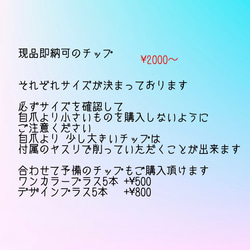 現品即納可のチップ　¥2000〜

それぞれサイズが決まっております

必ずサイズを確認して
自爪より小さいものを購入しないように
ご注意ください
自爪より 少し大きいチップは
付属のヤスリで削っていただくことが出来ます

合わせて予備のチップもご購入頂けます
ワンカラープラス5本 +¥500
デザインプラス5本　+¥800